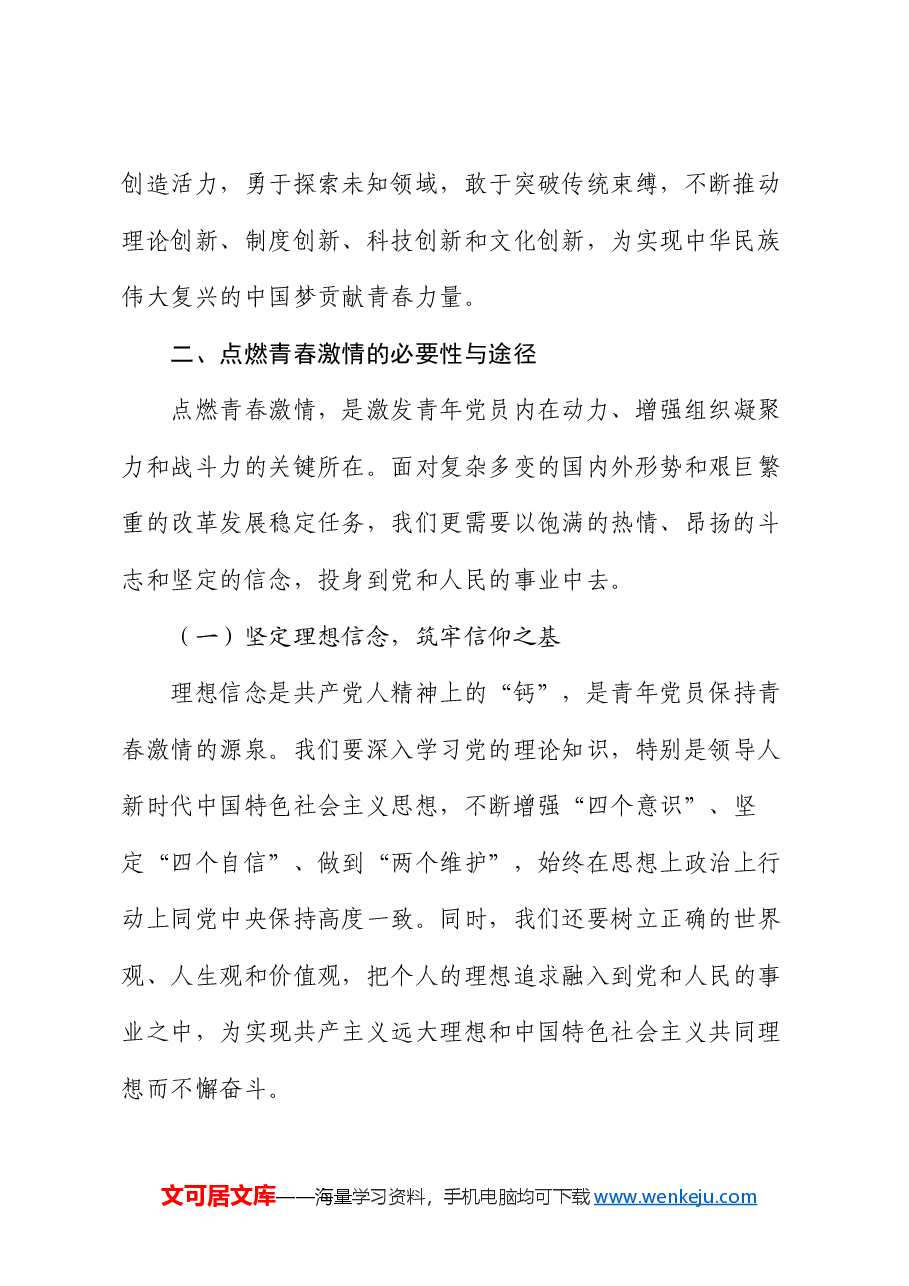 创造活力，勇于探索未知领域，敢于突破传统束缚，不断推动理论创新、制度创新、科技创新和文化创新，为实现中华民族伟大复兴的中国梦贡献青春力量。

二、点燃青春激情的必要性与途径

点燃青春激情，是激发青年党员内在动力、增强组织凝聚力和战斗力的关键所在。面对复杂多变的国内外形势和艰巨繁重的改革发展稳定任务，我们更需要以饱满的热情、昂扬的斗志和坚定的信念，投身到党和人民的事业中去。

（一）坚定理想信念，筑牢信仰之基

理想信念是共产党人精神上的“钙”，是青年党员保持青春激情的源泉。我们要深入学习党的理论知识，特别是领导人新时代中国特色社会主义思想，不断增强“四个意识”、坚定“四个自信”、做到“两个维护”，始终在思想上政治上行动上同党中央保持高度一致。同时，我们还要树立正确的世界观、人生观和价值观，把个人的理想追求融入到党和人民的事业之中，为实现共产主义远大理想和中国特色社会主义共同理想而不懈奋斗。

文可居文库——海量学习资料，手机电脑均可下载www.wenkeju.com